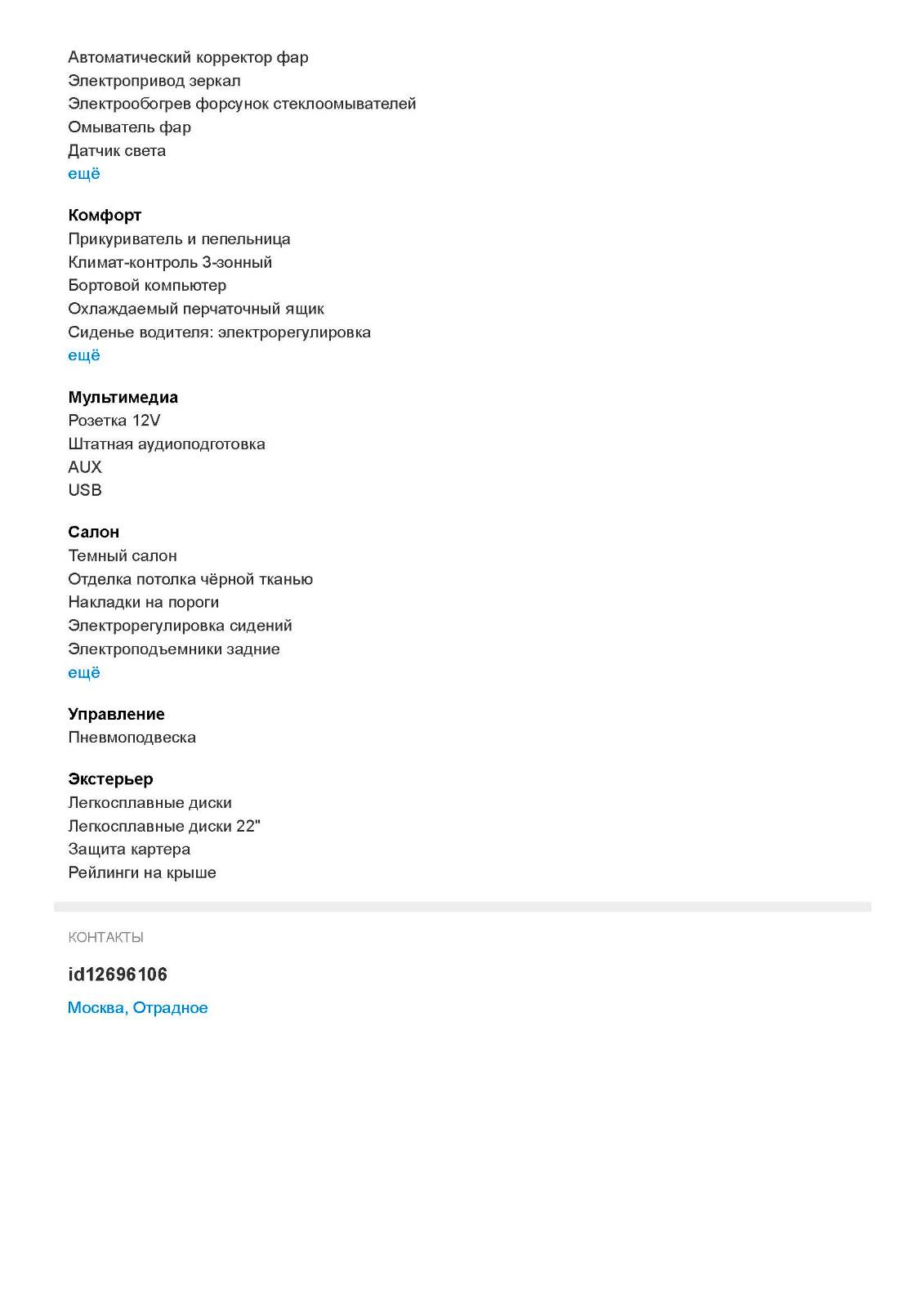 Автоматический корректор фар
Электропривод зеркал
Электрообогрев форсунок стеклоомывателей
Омыватель фар
Датчик света
ещё

Комфорт
Прикуриватель и пепельница
Климат-контроль 3-зонный
Бортовой компьютер
Охлаждаемый перчаточный ящик
Сиденье водителя: электрорегулировка
ещё

Мультимедиа
Розетка 12V
Штатная аудиоподготовка
AUX
USB

Салон
Темный салон
Отделка потолка чёрной тканью
Накладки на пороги
Электрорегулировка сидений
Электроподъемники задние
ещё

Управление
Пневмоподвеска

Экстерьер
Легкосплавные диски
Легкосплавные диски 22"
Защита картера
Рейлинги на крыше

КОНТАКТЫ

id12696106

Москва, Отрадное